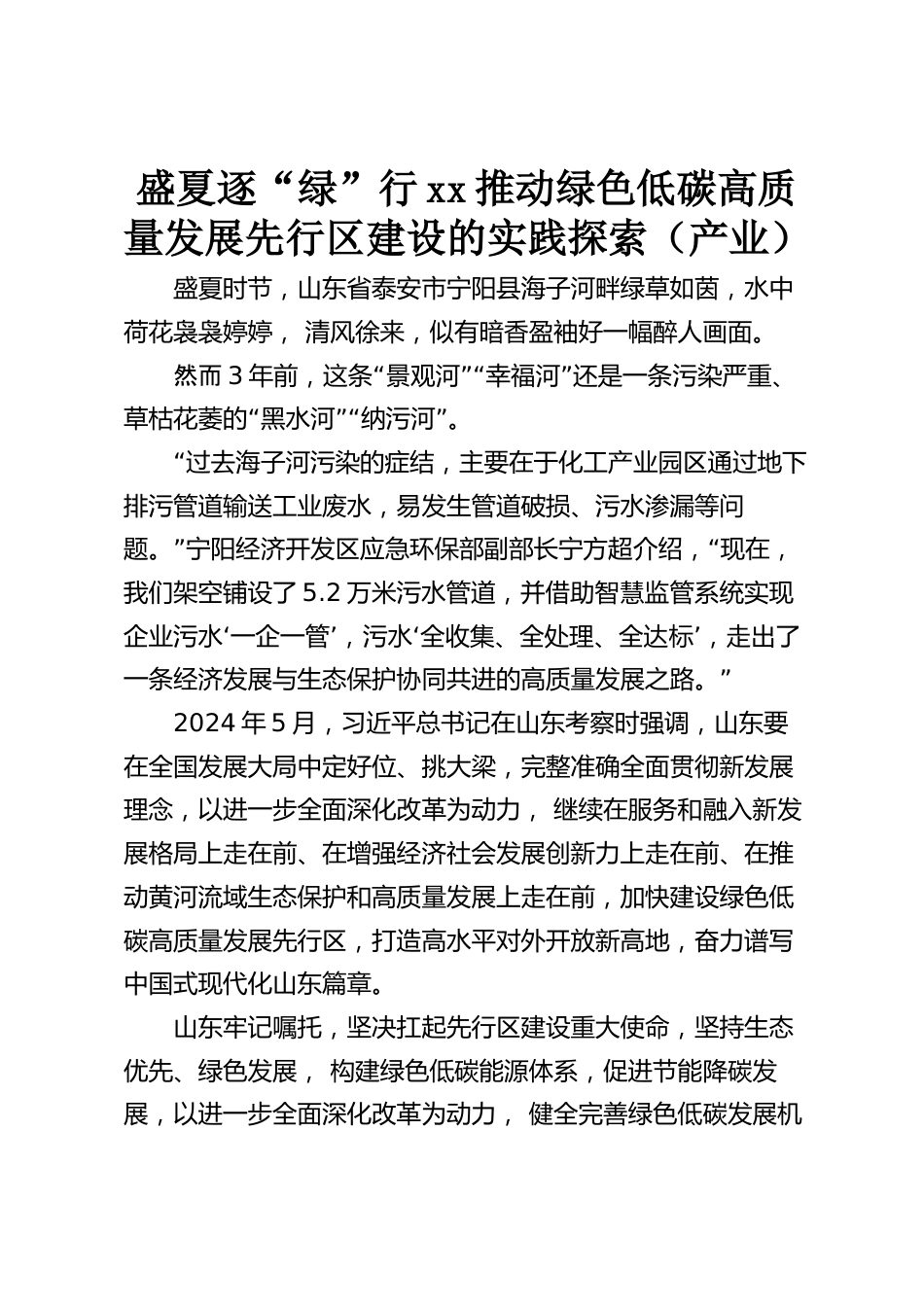 盛夏逐“绿”行 xx 推动绿色低碳高质量发展先行区建设的实践探索（产业）

盛夏时节，山东省泰安市宁阳县海子河畔绿草如茵，水中荷花袅袅婷婷， 清风徐来，似有暗香盈袖好一幅醉人画面。

然而 3 年前，这条“景观河”“幸福河”还是一条污染严重、草枯花萎的“黑水河”“纳污河”。

“过去海子河污染的症结，主要在于化工产业园区通过地下排污管道输送工业废水，易发生管道破损、污水渗漏等问题。”宁阳经济开发区应急环保部副部长宁方超介绍，“现在，我们架空铺设了 5.2 万米污水管道，并借助智慧监管系统实现企业污水‘一企一管’，污水‘全收集、全处理、全达标’，走出了一条经济发展与生态保护协同共进的高质量发展之路。”

2024 年 5 月，习近平总书记在山东考察时强调，山东要在全国发展大局中定好位、挑大梁，完整准确全面贯彻新发展理念，以进一步全面深化改革为动力， 继续在服务和融入新发展格局上走在前、在增强经济社会发展创新力上走在前、在推动黄河流域生态保护和高质量发展上走在前，加快建设绿色低碳高质量发展先行区，打造高水平对外开放新高地，奋力谱写中国式现代化山东篇章。

山东牢记嘱托，坚决扛起先行区建设重大使命，坚持生态优先、绿色发展， 构建绿色低碳能源体系，促进节能降碳发展，以进一步全面深化改革为动力， 健全完善绿色低碳发展机